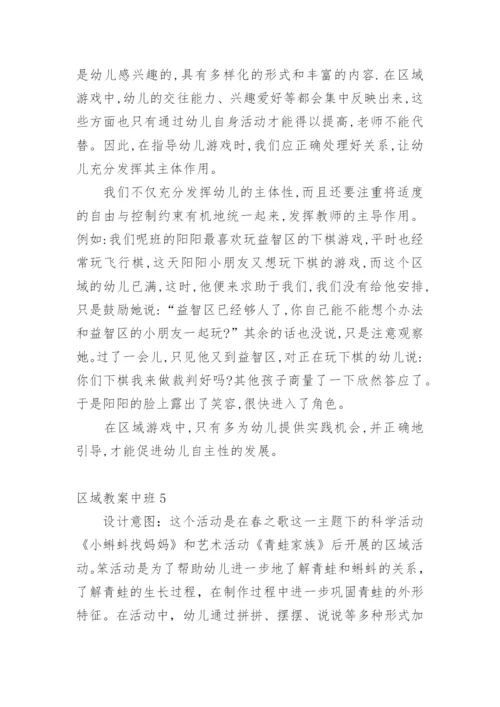 是幼儿感兴趣的,具有多样化的形式和丰富的内容.在区域游戏中,幼儿的交往能力、兴趣爱好等都会集中反映出来,这些方面也只有通过幼儿自身活动才能得以提高,老师不能代替。因此,在指导幼儿游戏时,我们应正确处理好关系,让幼儿充分发挥其主体作用。

我们不仅充分发挥幼儿的主体性,而且还要注重将适度的自由与控制约束有机地统一起来,发挥教师的主导作用。例如:我们呢班的阳阳最喜欢玩益智区的下棋游戏,平时也经常玩飞行棋,这天阳阳小朋友又想玩下棋的游戏,而这个区域的幼儿已满,这时,他便来求助于我们,我们没有给他安排,只是鼓励她说:“益智区已经够人了,你自己能不能想个办法和益智区的小朋友一起玩?”其余的话也没说,只是注意观察她。过了一会儿,只见他又到益智区,对正在玩下棋的幼儿说:你们下棋我来做裁判好吗?其他孩子商量了一下欣然答应了。于是阳阳的脸上露出了笑容,很快进入了角色。

在区域游戏中,只有多为幼儿提供实践机会,并正确地引导,才能促进幼儿自主性的发展。

区域教案中班5

设计意图:这个活动是在春之歌这一主题下的科学活动《小蝌蚪找妈妈》和艺术活动《青蛙家族》后开展的区域活动。笨活动是为了帮助幼儿进一步地了解青蛙和蝌蚪的关系,了解青蛙的生长过程,在制作过程中进一步巩固青蛙的外形特征。在活动中,幼儿通过拼拼、摆摆、说说等多种形式加